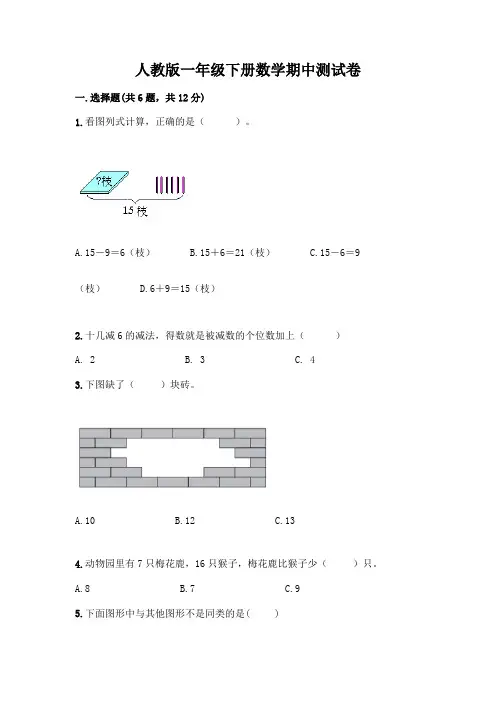 人教版一年级下册数学期中测试卷

一. 选择题(共 6 题，共 12 分)

1. 看图列式计算，正确的是（　　）。

?枝

15 枝

A. 15－9＝6（枝）　B. 15＋6＝21（枝）　C. 15－6＝9（枝）　D. 6＋9＝15（枝）

2. 十几减 6 的减法，得数就是被减数的个位数加上（　　）

A. 2　B. 3　C. 4

3. 下图缺了（　　）块砖。

A. 10　B. 12　C. 13

4. 动物园里有 7 只梅花鹿，16 只猴子，梅花鹿比猴子少（　　）只。

A. 8　B. 7　C. 9

5. 下面图形中与其他图形不是同类的是(　　)